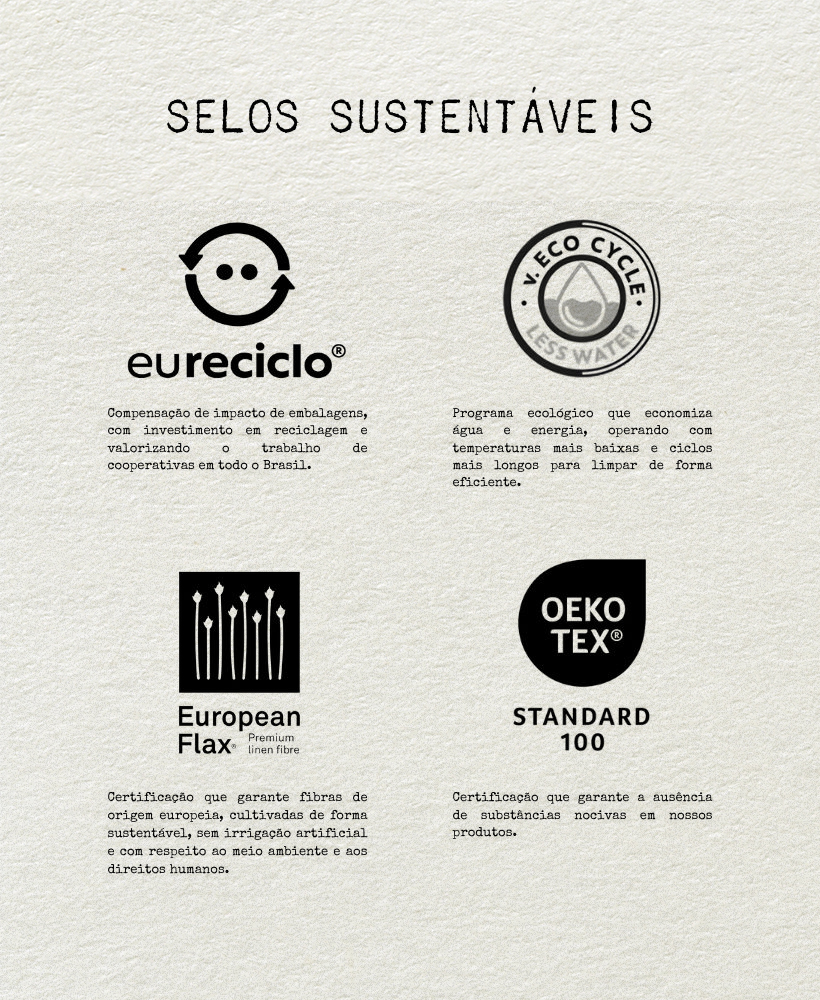 SELOS SUSTENTÁVEIS

eureciclo®

Compensação de impacto de embalagens, com investimento em reciclagem e valorizando o trabalho de cooperativas em todo o Brasil.

V. ECO CYCLE
LESS WATER

Programa ecológico que economiza água e energia, operando com temperaturas mais baixas e ciclos mais longos para limpar de forma eficiente.

European Flax®
Premium linen fibre

Certificação que garante fibras de origem europeia, cultivadas de forma sustentável, sem irrigação artificial e com respeito ao meio ambiente e aos direitos humanos.

OEKO TEX®
STANDARD 100

Certificação que garante a ausência de substâncias nocivas em nossos produtos.